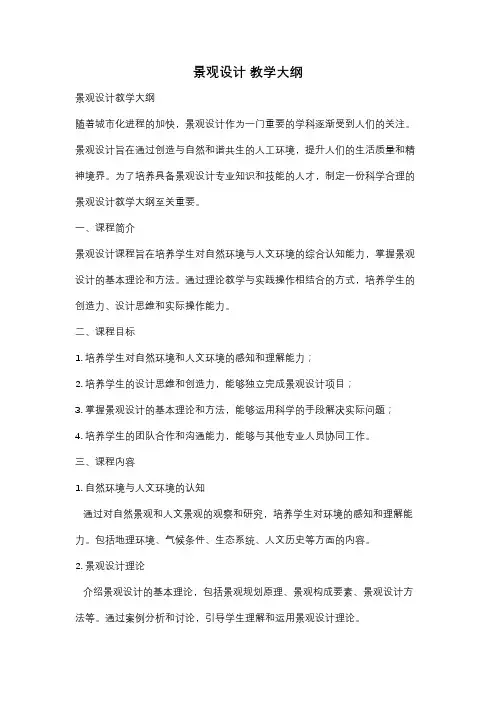 景观设计 教学大纲

景观设计教学大纲

随着城市化进程的加快，景观设计作为一门重要的学科逐渐受到人们的关注。景观设计旨在通过创造与自然和谐共生的人工环境，提升人们的生活质量和精神境界。为了培养具备景观设计专业知识和技能的人才，制定一份科学合理的景观设计教学大纲至关重要。

一、课程简介

景观设计课程旨在培养学生对自然环境与人文环境的综合认知能力，掌握景观设计的基本理论和方法。通过理论教学与实践操作相结合的方式，培养学生的创造力、设计思维和实际操作能力。

二、课程目标

1. 培养学生对自然环境和人文环境的感知和理解能力；

2. 培养学生的设计思维和创造力，能够独立完成景观设计项目；

3. 掌握景观设计的基本理论和方法，能够运用科学的手段解决实际问题；

4. 培养学生的团队合作和沟通能力，能够与其他专业人员协同工作。

三、课程内容

1. 自然环境与人文环境的认知

通过对自然景观和人文景观的观察和研究，培养学生对环境的感知和理解能力。包括地理环境、气候条件、生态系统、人文历史等方面的内容。

2. 景观设计理论

介绍景观设计的基本理论，包括景观规划原理、景观构成要素、景观设计方法等。通过案例分析和讨论，引导学生理解和运用景观设计理论。